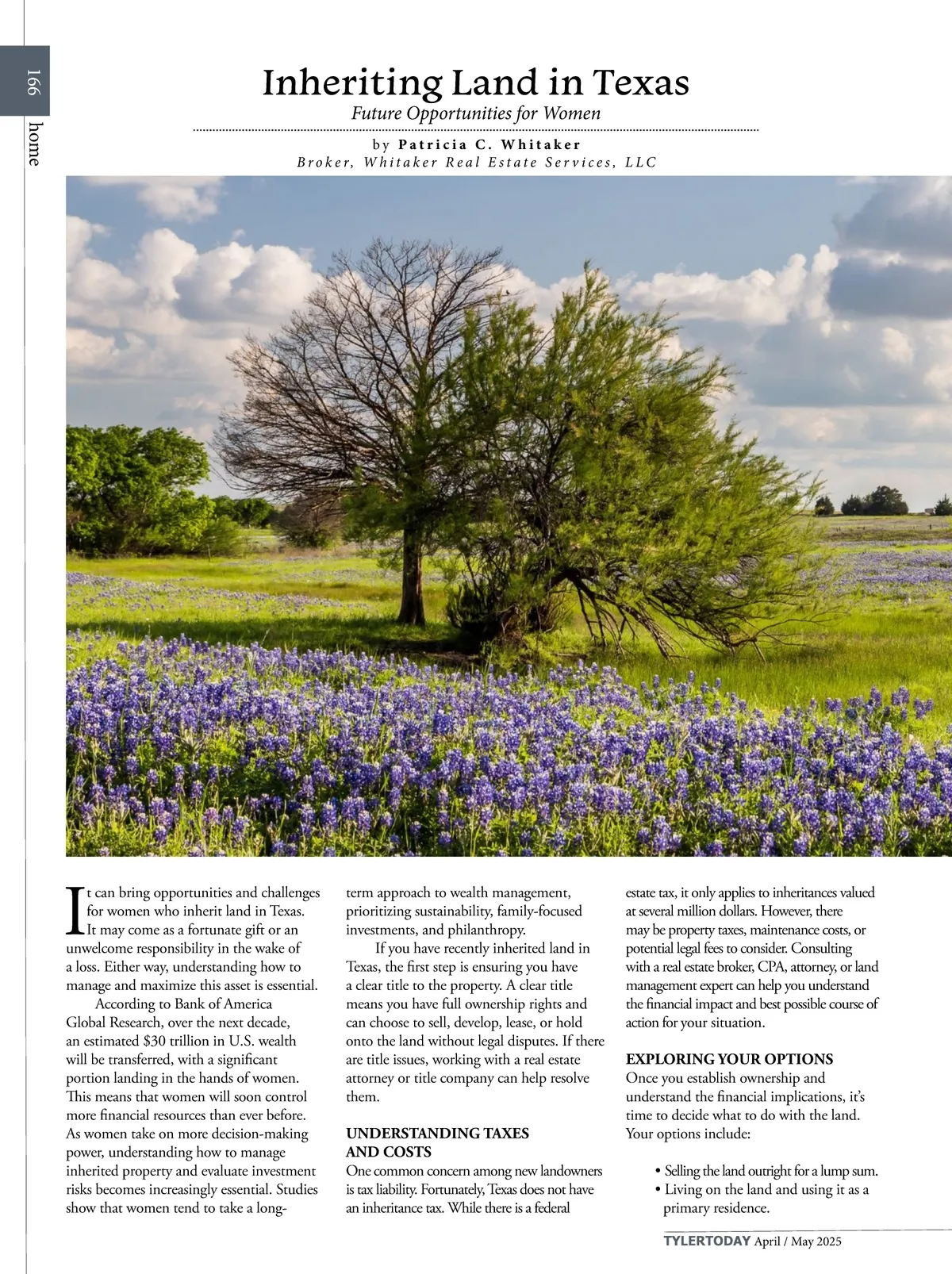 166
home

Inheriting Land in Texas
Future Opportunities for Women

by Patricia C. Whitaker
Broker, Whitaker Real Estate Services, LLC

It can bring opportunities and challenges for women who inherit land in Texas. It may come as a fortunate gift or an unwelcome responsibility in the wake of a loss. Either way, understanding how to manage and maximize this asset is essential.

According to Bank of America Global Research, over the next decade, an estimated $30 trillion in U.S. wealth will be transferred, with a significant portion landing in the hands of women. This means that women will soon control more financial resources than ever before. As women take on more decision-making power, understanding how to manage inherited property and evaluate investment risks becomes increasingly essential. Studies show that women tend to take a long-term approach to wealth management, prioritizing sustainability, family-focused investments, and philanthropy.

If you have recently inherited land in Texas, the first step is ensuring you have a clear title to the property. A clear title means you have full ownership rights and can choose to sell, develop, lease, or hold onto the land without legal disputes. If there are title issues, working with a real estate attorney or title company can help resolve them.

UNDERSTANDING TAXES AND COSTS
One common concern among new landowners is tax liability. Fortunately, Texas does not have an inheritance tax. While there is a federal estate tax, it only applies to inheritances valued at several million dollars. However, there may be property taxes, maintenance costs, or potential legal fees to consider. Consulting with a real estate broker, CPA, attorney, or land management expert can help you understand the financial impact and best possible course of action for your situation.

EXPLORING YOUR OPTIONS
Once you establish ownership and understand the financial implications, it's time to decide what to do with the land. Your options include:

• Selling the land outright for a lump sum.
• Living on the land and using it as a primary residence.

TYLERTODAY April / May 2025